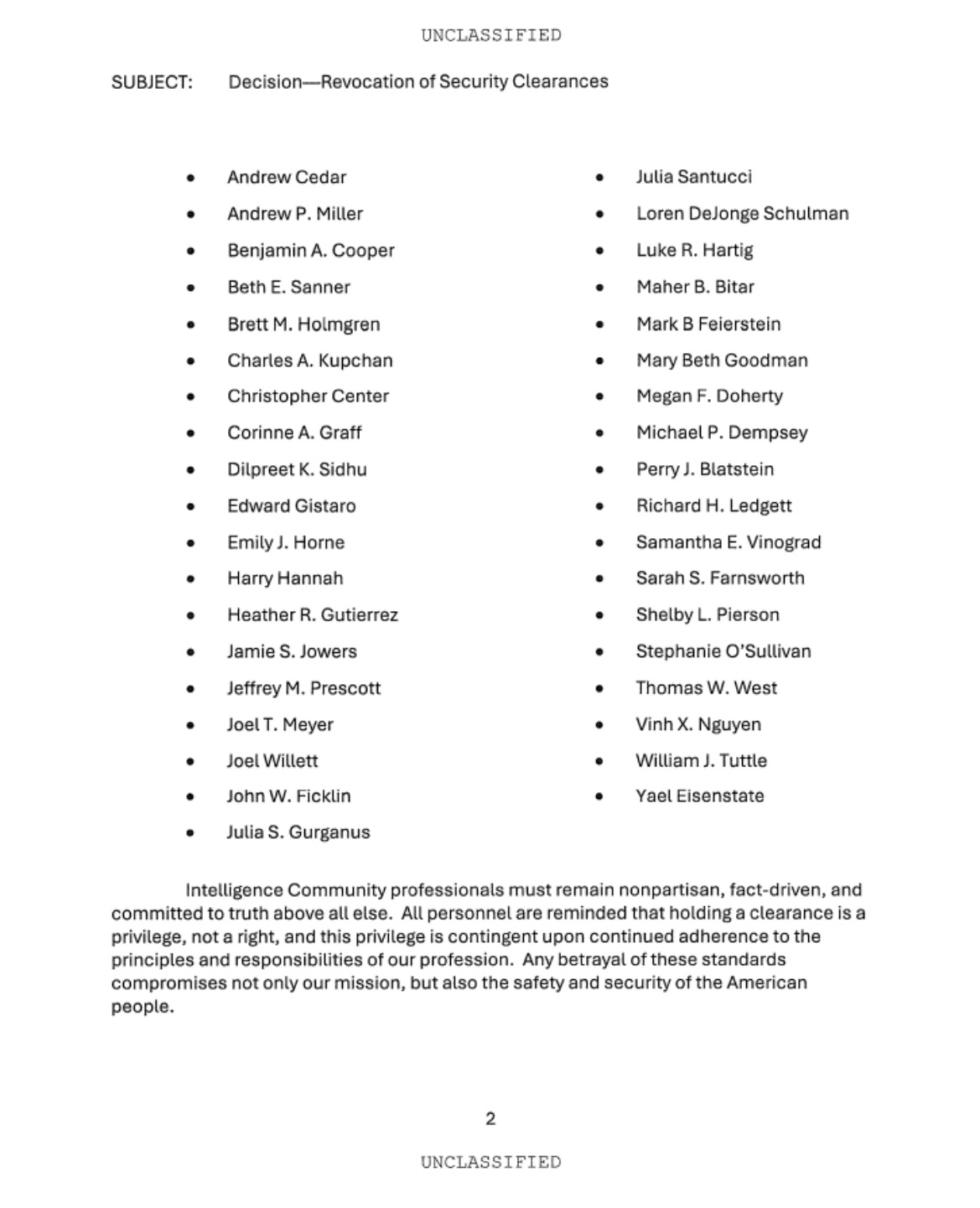 UNCLASSIFIED

SUBJECT: Decision—Revocation of Security Clearances

- Andrew Cedar
- Andrew P. Miller
- Benjamin A. Cooper
- Beth E. Sanner
- Brett M. Holmgren
- Charles A. Kupchan
- Christopher Center
- Corinne A. Graff
- Dilpreet K. Sidhu
- Edward Gistaro
- Emily J. Horne
- Harry Hannah
- Heather R. Gutierrez
- Jamie S. Jowers
- Jeffrey M. Prescott
- Joel T. Meyer
- Joel Willett
- John W. Ficklin
- Julia S. Gurganus

- Julia Santucci
- Loren DeJonge Schulman
- Luke R. Hartig
- Maher B. Bitar
- Mark B Feierstein
- Mary Beth Goodman
- Megan F. Doherty
- Michael P. Dempsey
- Perry J. Blatstein
- Richard H. Ledgett
- Samantha E. Vinograd
- Sarah S. Farnsworth
- Shelby L. Pierson
- Stephanie O'Sullivan
- Thomas W. West
- Vinh X. Nguyen
- William J. Tuttle
- Yael Eisenstate

Intelligence Community professionals must remain nonpartisan, fact-driven, and committed to truth above all else. All personnel are reminded that holding a clearance is a privilege, not a right, and this privilege is contingent upon continued adherence to the principles and responsibilities of our profession. Any betrayal of these standards compromises not only our mission, but also the safety and security of the American people.

2

UNCLASSIFIED